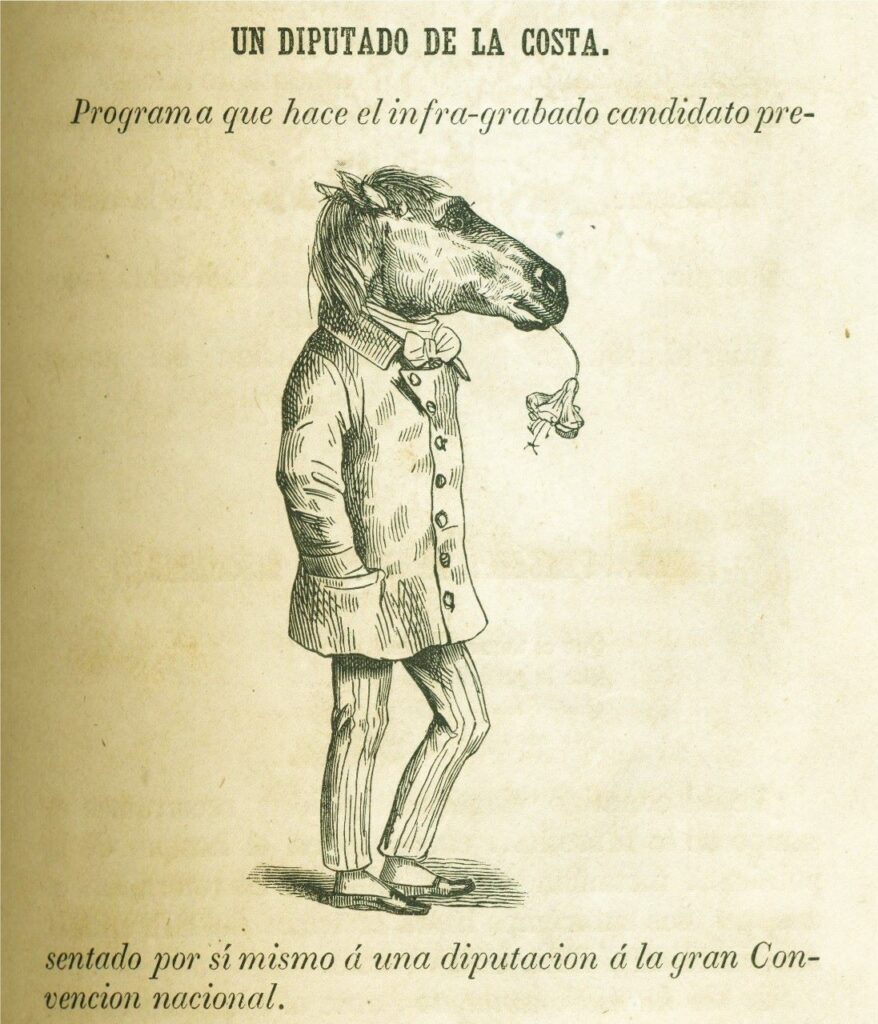 UN DIPUTADO DE LA COSTA.

Programa que hace el infra-grabado candidato presentado por sí mismo á una diputacion á la gran Convencion nacional.